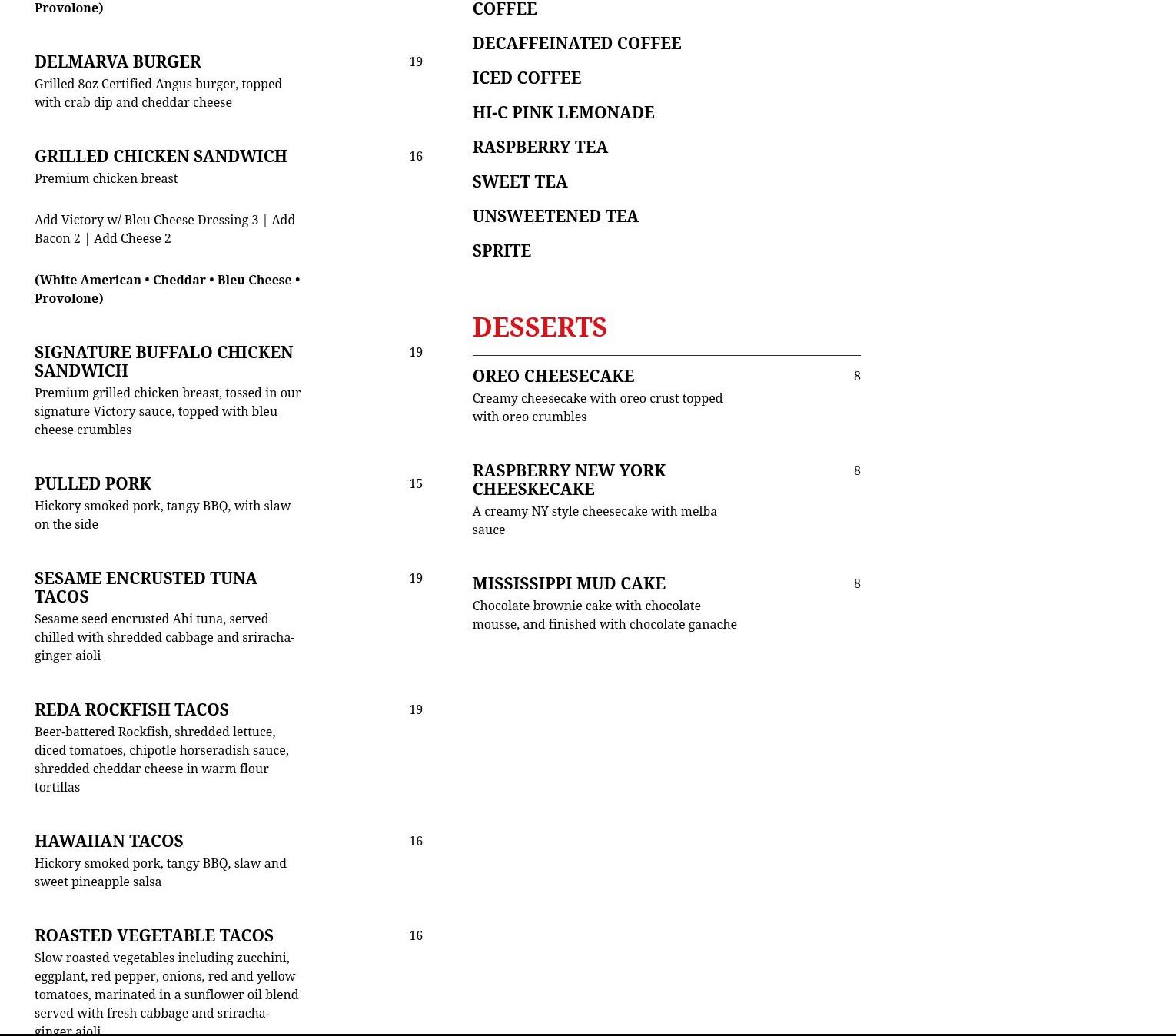 Provolone)

DELMARVA BURGER 19
Grilled 8oz Certified Angus burger, topped with crab dip and cheddar cheese

GRILLED CHICKEN SANDWICH 16
Premium chicken breast

Add Victory w/ Bleu Cheese Dressing 3 | Add Bacon 2 | Add Cheese 2

(White American • Cheddar • Bleu Cheese • Provolone)

SIGNATURE BUFFALO CHICKEN SANDWICH 19
Premium grilled chicken breast, tossed in our signature Victory sauce, topped with bleu cheese crumbles

PULLED PORK 15
Hickory smoked pork, tangy BBQ, with slaw on the side

SESAME ENCRUSTED TUNA TACOS 19
Sesame seed encrusted Ahi tuna, served chilled with shredded cabbage and sriracha-ginger aioli

REDA ROCKFISH TACOS 19
Beer-battered Rockfish, shredded lettuce, diced tomatoes, chipotle horseradish sauce, shredded cheddar cheese in warm flour tortillas

HAWAIIAN TACOS 16
Hickory smoked pork, tangy BBQ, slaw and sweet pineapple salsa

ROASTED VEGETABLE TACOS 16
Slow roasted vegetables including zucchini, eggplant, red pepper, onions, red and yellow tomatoes, marinated in a sunflower oil blend served with fresh cabbage and sriracha-ginger aioli

COFFEE

DECAFFEINATED COFFEE

ICED COFFEE

HI-C PINK LEMONADE

RASPBERRY TEA

SWEET TEA

UNSWEETENED TEA

SPRITE

DESSERTS

OREO CHEESECAKE 8
Creamy cheesecake with oreo crust topped with oreo crumbles

RASPBERRY NEW YORK CHEESKECAKE 8
A creamy NY style cheesecake with melba sauce

MISSISSIPPI MUD CAKE 8
Chocolate brownie cake with chocolate mousse, and finished with chocolate ganache